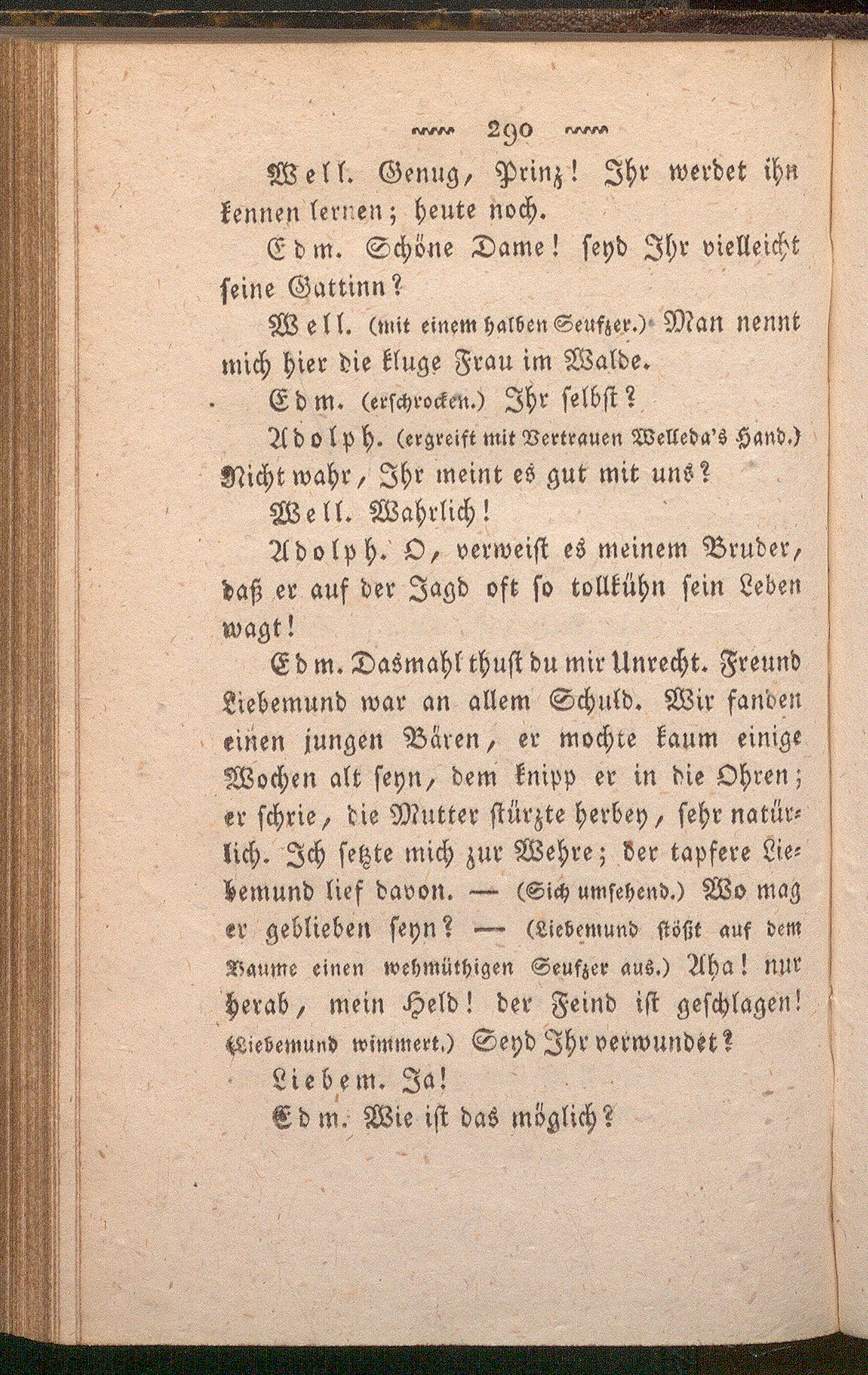 290

Well. Genug, Prinz! Ihr werdet ihn kennen lernen; heute noch.

Edm. Schöne Dame! seyd Ihr vielleicht seine Gattinn?

Well. (mit einem halben Seufzer.) Man nennt mich hier die kluge Frau im Walde.

Edm. (erschrocken.) Ihr selbst?

Adolph. (ergreift mit Vertrauen Welleda's Hand.) Nicht wahr, Ihr meint es gut mit uns?

Well. Wahrlich!

Adolph. O, verweist es meinem Bruder, daß er auf der Jagd oft so tollkühn sein Leben wagt!

Edm. Dasmahl thust du mir Unrecht. Freund Liebemund war an allem Schuld. Wir fanden einen jungen Bären, er mochte kaum einige Wochen alt seyn, dem knipp er in die Ohren; er schrie, die Mutter stürzte herbey, sehr natürlich. Ich setzte mich zur Wehre; der tapfere Liebemund lief davon. — (Sich umsehend.) Wo mag er geblieben seyn? — (Liebemund stößt auf dem Baume einen wehmüthigen Seufzer aus.) Aha! nur herab, mein Held! der Feind ist geschlagen! (Liebemund wimmert.) Seyd Ihr verwundet?

Liebem. Ja!

Edm. Wie ist das möglich?